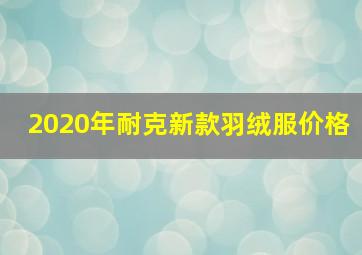 2020年耐克新款羽绒服价格